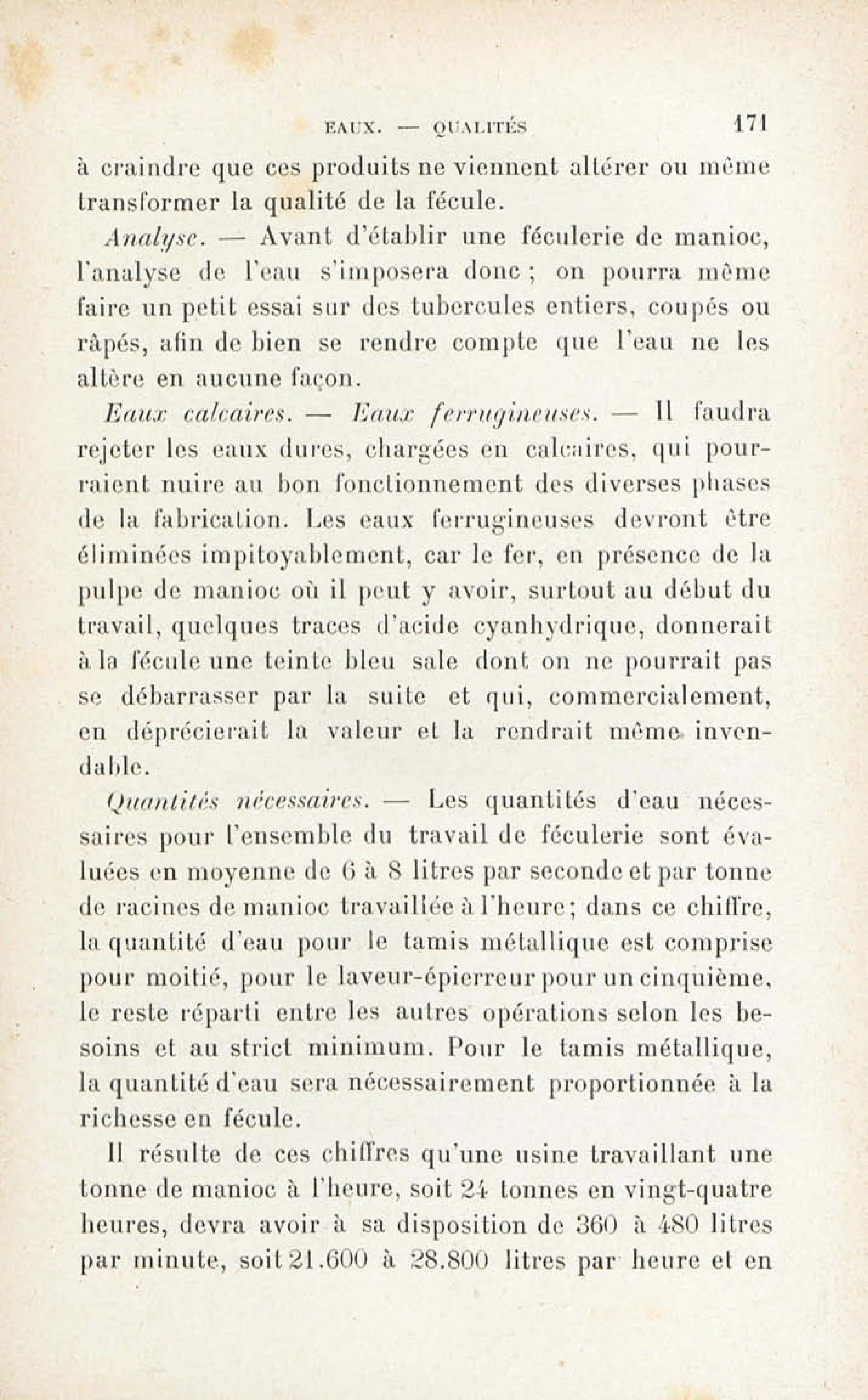 EAUX. — QUALITÉS 171

à craindre que ces produits ne viennent altérer ou même transformer la qualité de la fécule.

Analyse. — Avant d'établir une féculerie de manioc, l'analyse de l'eau s'imposera donc ; on pourra même faire un petit essai sur des tubercules entiers, coupés ou râpés, afin de bien se rendre compte que l'eau ne les altère en aucune façon.

Eaux calcaires. — Eaux ferrugineuses. — Il faudra rejeter les eaux dures, chargées en calcaires, qui pourraient nuire au bon fonctionnement des diverses phases de la fabrication. Les eaux ferrugineuses devront être éliminées impitoyablement, car le fer, en présence de la pulpe de manioc où il peut y avoir, surtout au début du travail, quelques traces d'acide cyanhydrique, donnerait à la fécule une teinte bleu sale dont on ne pourrait pas se débarrasser par la suite et qui, commercialement, en déprécierait la valeur et la rendrait même invendable.

Quantités nécessaires. — Les quantités d'eau nécessaires pour l'ensemble du travail de féculerie sont évaluées en moyenne de 6 à 8 litres par seconde et par tonne de racines de manioc travaillée à l'heure ; dans ce chiffre, la quantité d'eau pour le tamis métallique est comprise pour moitié, pour le laveur-épierreur pour un cinquième, le reste réparti entre les autres opérations selon les besoins et au strict minimum. Pour le tamis métallique, la quantité d'eau sera nécessairement proportionnée à la richesse en fécule.

Il résulte de ces chiffres qu'une usine travaillant une tonne de manioc à l'heure, soit 24 tonnes en vingt-quatre heures, devra avoir à sa disposition de 360 à 480 litres par minute, soit 21.600 à 28.800 litres par heure et en